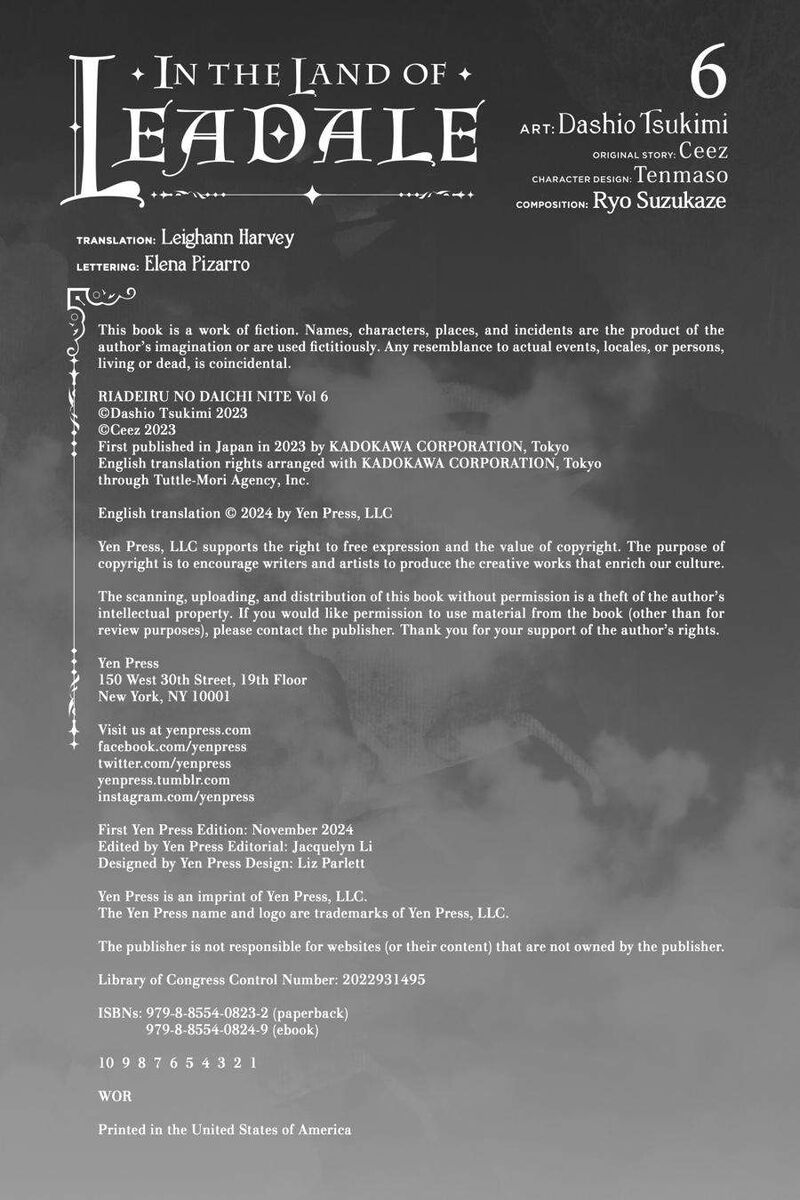 IN THE LAND OF LEADALE

6

ART: Dashio Tsukimi
ORIGINAL STORY: Ceez
CHARACTER DESIGN: Tenmaso
COMPOSITION: Ryo Suzukaze

TRANSLATION: Leighann Harvey
LETTERING: Elena Pizarro

This book is a work of fiction. Names, characters, places, and incidents are the product of the author's imagination or are used fictitiously. Any resemblance to actual events, locales, or persons, living or dead, is coincidental.

RIADEIRU NO DAICHI NITE Vol 6
©Dashio Tsukimi 2023
©Ceez 2023
First published in Japan in 2023 by KADOKAWA CORPORATION, Tokyo
English translation rights arranged with KADOKAWA CORPORATION, Tokyo through Tuttle-Mori Agency, Inc.

English translation © 2024 by Yen Press, LLC

Yen Press, LLC supports the right to free expression and the value of copyright. The purpose of copyright is to encourage writers and artists to produce the creative works that enrich our culture.

The scanning, uploading, and distribution of this book without permission is a theft of the author's intellectual property. If you would like permission to use material from the book (other than for review purposes), please contact the publisher. Thank you for your support of the author's rights.

Yen Press
150 West 30th Street, 19th Floor
New York, NY 10001

Visit us at yenpress.com
facebook.com/yenpress
twitter.com/yenpress
yenpress.tumblr.com
instagram.com/yenpress

First Yen Press Edition: November 2024
Edited by Yen Press Editorial: Jacquelyn Li
Designed by Yen Press Design: Liz Parlett

Yen Press is an imprint of Yen Press, LLC.
The Yen Press name and logo are trademarks of Yen Press, LLC.

The publisher is not responsible for websites (or their content) that are not owned by the publisher.

Library of Congress Control Number: 2022931495

ISBNs: 979-8-8554-0823-2 (paperback)
979-8-8554-0824-9 (ebook)

10 9 8 7 6 5 4 3 2 1

WOR

Printed in the United States of America